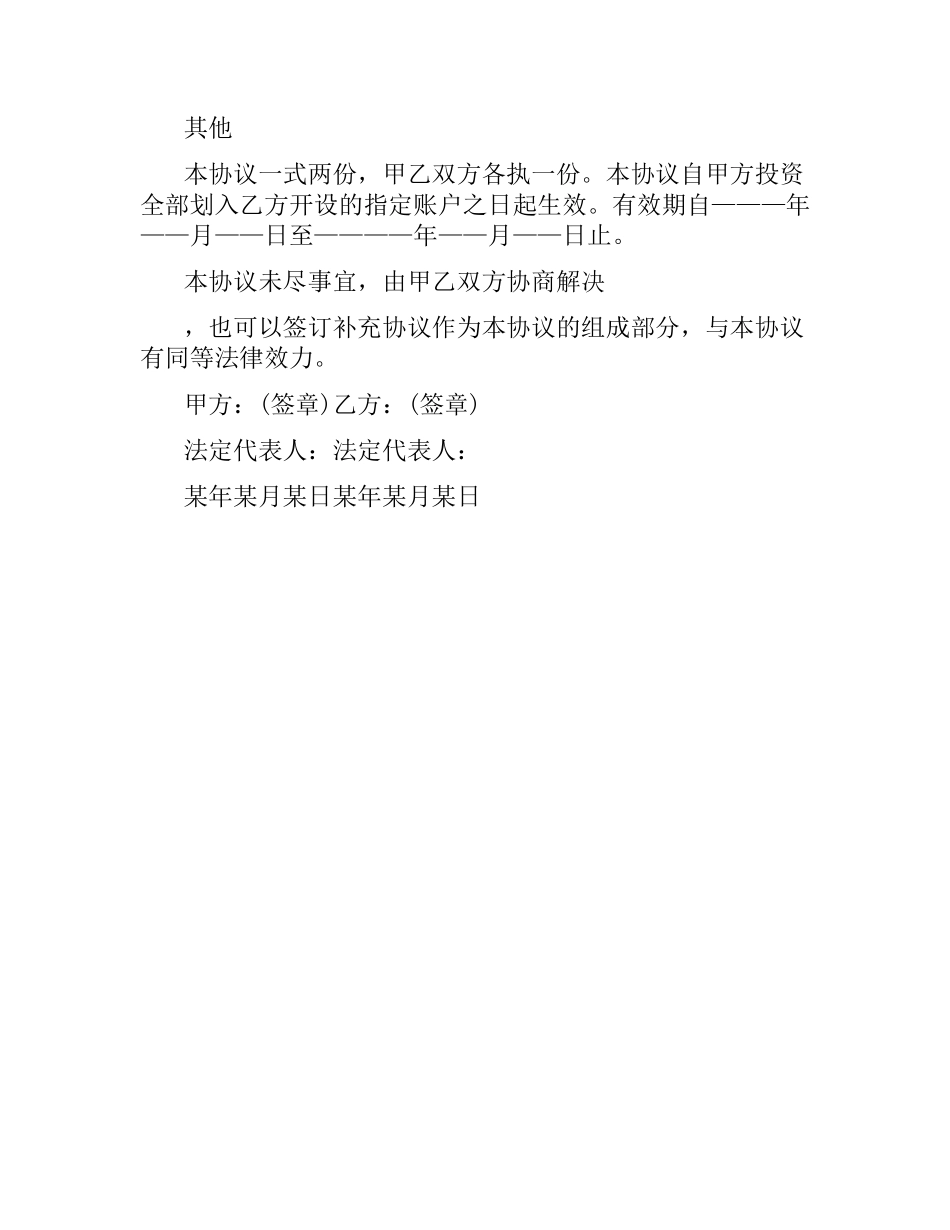 其他

本协议一式两份，甲乙双方各执一份。本协议自甲方投资全部划入乙方开设的指定账户之日起生效。有效期自———年——月——日至————年——月——日止。

本协议未尽事宜，由甲乙双方协商解决

，也可以签订补充协议作为本协议的组成部分，与本协议有同等法律效力。

甲方：(签章)乙方：(签章)

法定代表人：法定代表人：

某年某月某日某年某月某日